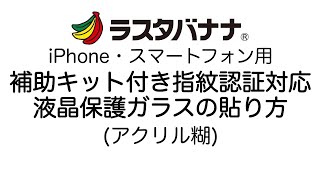 ラスタバナナ®

iPhone・スマートフォン用
補助キット付き指紋認証対応
液晶保護ガラスの貼り方
(アクリル糊)